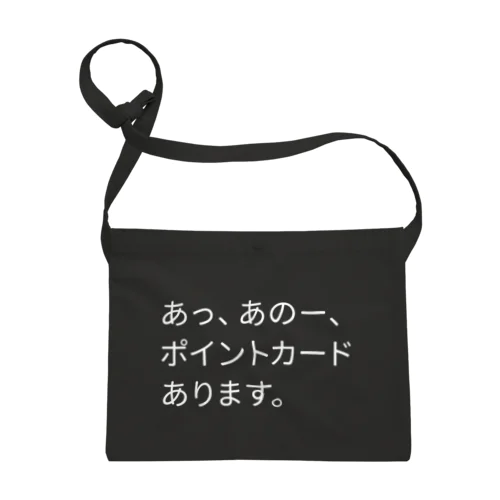 あっ、あのー、
ポイントカード
あります。